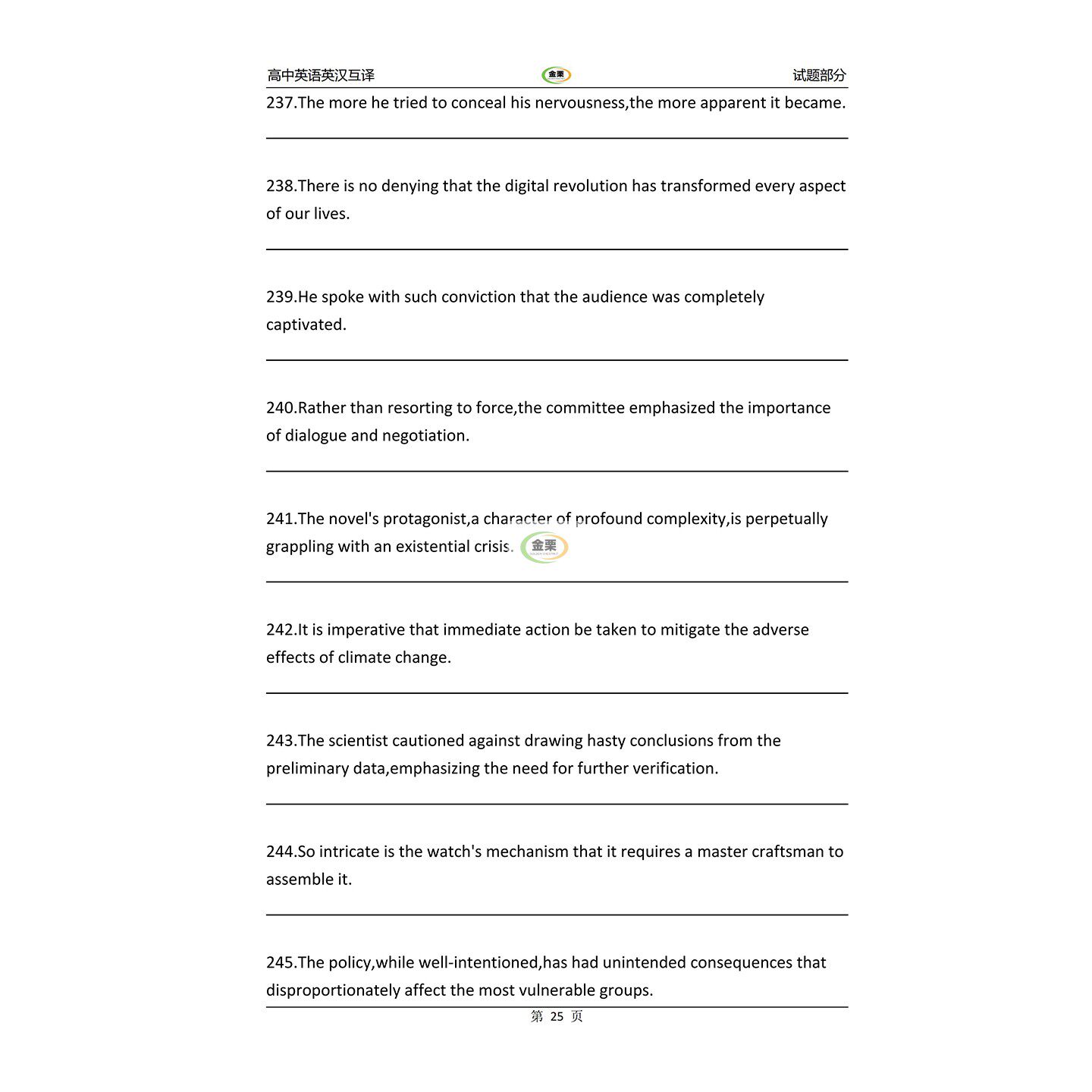 高中英语英汉互译 金栗 试题部分

237.The more he tried to conceal his nervousness,the more apparent it became.

238.There is no denying that the digital revolution has transformed every aspect of our lives.

239.He spoke with such conviction that the audience was completely captivated.

240.Rather than resorting to force,the committee emphasized the importance of dialogue and negotiation.

241.The novel's protagonist,a character of profound complexity,is perpetually grappling with an existential crisis.

金栗

242.It is imperative that immediate action be taken to mitigate the adverse effects of climate change.

243.The scientist cautioned against drawing hasty conclusions from the preliminary data,emphasizing the need for further verification.

244.So intricate is the watch's mechanism that it requires a master craftsman to assemble it.

245.The policy,while well-intentioned,has had unintended consequences that disproportionately affect the most vulnerable groups.

第 25 页